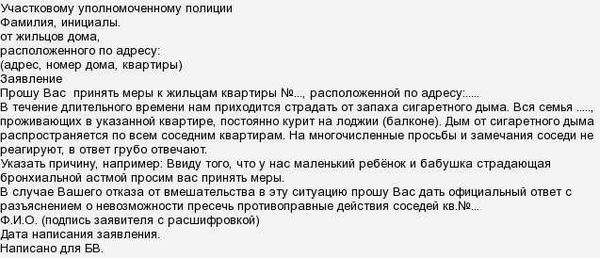 Участковому уполномоченному полиции
Фамилия, инициалы.
от жильцов дома,
расположенного по адресу:
(адрес, номер дома, квартиры)
Заявление
Прошу Вас  принять меры к жильцам квартиры №..., расположенной по адресу:.....
В течение длительного времени нам приходится страдать от запаха сигаретного дыма. Вся семья ....., проживающих в указанной квартире, постоянно курит на лоджии (балконе). Дым от сигаретного дыма распространяется по всем соседним квартирам. На многочисленные просьбы и замечания соседи не реагируют, в ответ грубо отвечают.
Указать причину, например: Ввиду того, что у нас маленький ребёнок и бабушка страдающая бронхиальной астмой просим вас принять меры.
В случае Вашего отказа от вмешательства в эту ситуацию прошу Вас дать официальный ответ с разъяснением о невозможности пресечь противоправные действия соседей кв.№...
Ф.И.О. (подпись заявителя с расшифровкой)
Дата написания заявления.
Написано для БВ.